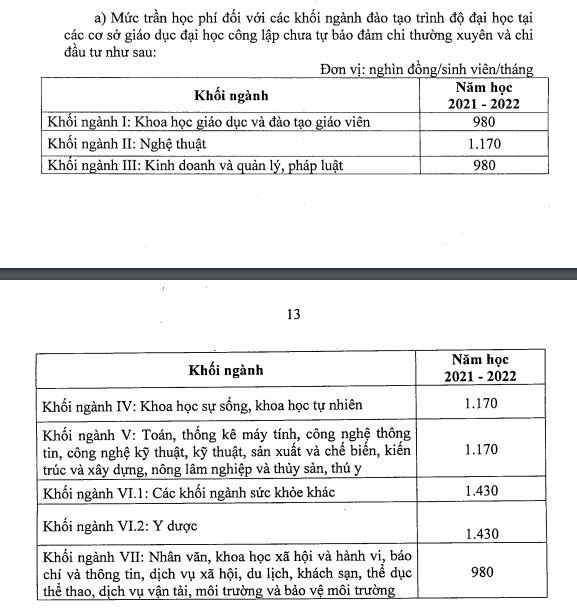 a) Mức trần học phí đối với các khối ngành đào tạo trình độ đại học tại các cơ sở giáo dục đại học công lập chưa tự bảo đảm chi thường xuyên và chi đầu tư như sau:

Đơn vị: nghìn đồng/sinh viên/tháng

| Khối ngành | Năm học 2021 - 2022 |
|---|---|
| Khối ngành I: Khoa học giáo dục và đào tạo giáo viên | 980 |
| Khối ngành II: Nghệ thuật | 1.170 |
| Khối ngành III: Kinh doanh và quản lý, pháp luật | 980 |

13

| Khối ngành | Năm học 2021 - 2022 |
|---|---|
| Khối ngành IV: Khoa học sự sống, khoa học tự nhiên | 1.170 |
| Khối ngành V: Toán, thống kê máy tính, công nghệ thông tin, công nghệ kỹ thuật, kỹ thuật, sản xuất và chế biến, kiến trúc và xây dựng, nông lâm nghiệp và thủy sản, thú y | 1.170 |
| Khối ngành VI.1: Các khối ngành sức khỏe khác | 1.430 |
| Khối ngành VI.2: Y dược | 1.430 |
| Khối ngành VII: Nhân văn, khoa học xã hội và hành vi, báo chí và thông tin, dịch vụ xã hội, du lịch, khách sạn, thể dục thể thao, dịch vụ vận tải, môi trường và bảo vệ môi trường | 980 |